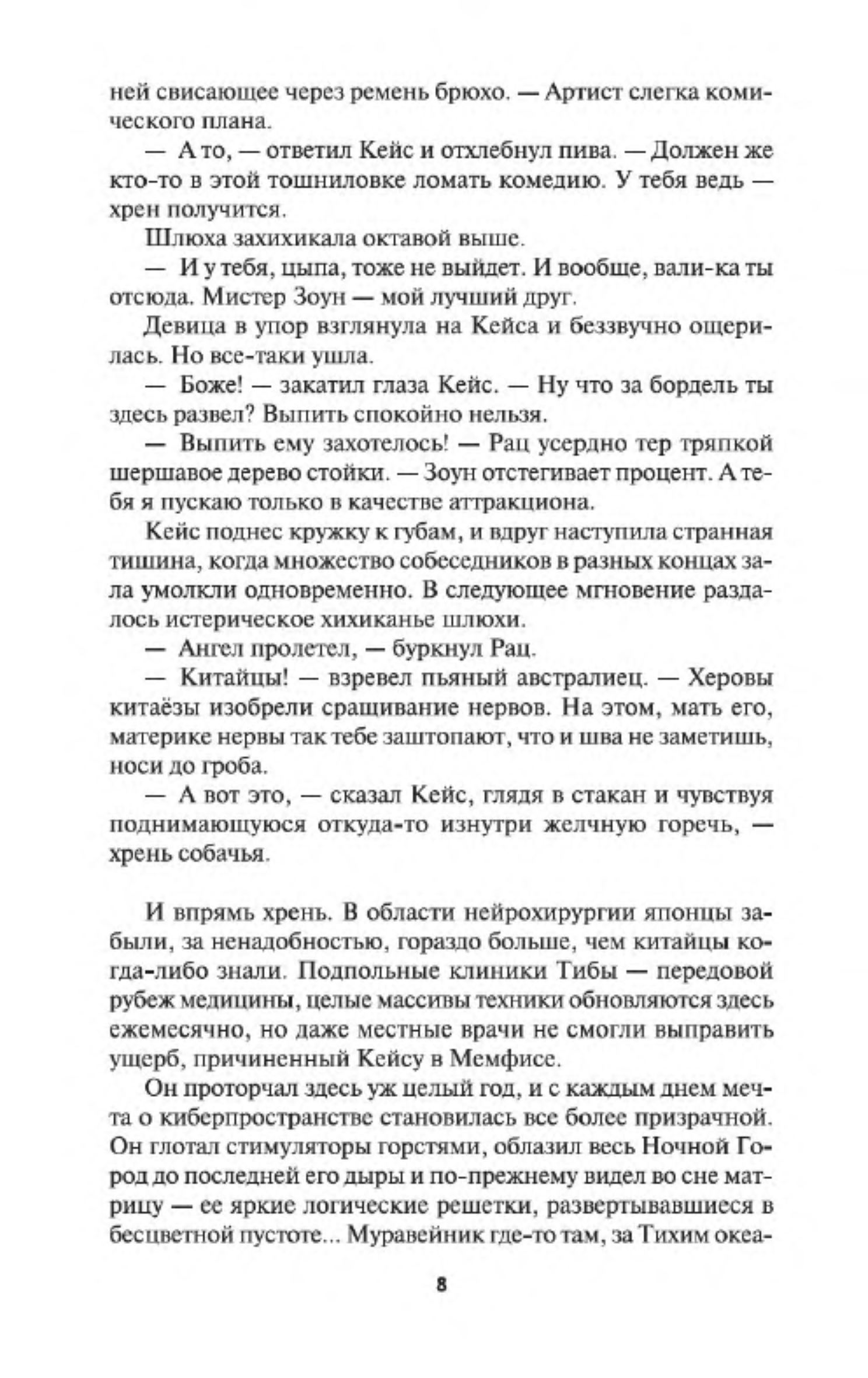 ней свисающее через ремень брюхо. — Артист слегка комического плана.

— А то, — ответил Кейс и отхлебнул пива. — Должен же кто-то в этой тошниловке ломать комедию. У тебя ведь — хрен получится.

Шлюха захихикала октавой выше.

— И у тебя, цыпа, тоже не выйдет. И вообще, вали-ка ты отсюда. Мистер Зоун — мой лучший друг.

Девица в упор взглянула на Кейса и беззвучно ощерилась. Но все-таки ушла.

— Боже! — закатил глаза Кейс. — Ну что за бордель ты здесь развел? Выпить спокойно нельзя.

— Выпить ему захотелось! — Рац усердно тер тряпкой шершавое дерево стойки. — Зоун отстегивает процент. А тебя я пускаю только в качестве аттракциона.

Кейс поднес кружку к губам, и вдруг наступила странная тишина, когда множество собеседников в разных концах зала умолкли одновременно. В следующее мгновение раздалось истерическое хихиканье шлюхи.

— Ангел пролетел, — буркнул Рац.

— Китайцы! — взревел пьяный австралиец. — Херовы китаёзы изобрели сращивание нервов. На этом, мать его, материке нервы так тебе заштопают, что и шва не заметишь, носи до гроба.

— А вот это, — сказал Кейс, глядя в стакан и чувствуя поднимающуюся откуда-то изнутри желчную горечь, — хрень собачья.

И впрямь хрень. В области нейрохирургии японцы забыли, за ненадобностью, гораздо больше, чем китайцы когда-либо знали. Подпольные клиники Тибы — передовой рубеж медицины, целые массивы техники обновляются здесь ежемесячно, но даже местные врачи не смогли выправить ущерб, причиненный Кейсу в Мемфисе.

Он проторчал здесь уж целый год, и с каждым днем мечта о киберпространстве становилась все более призрачной. Он глотал стимуляторы горстями, облазил весь Ночной Город до последней его дыры и по-прежнему видел во сне матрицу — ее яркие логические решетки, развертывавшиеся в бесцветной пустоте... Муравейник где-то там, за Тихим океа-

8